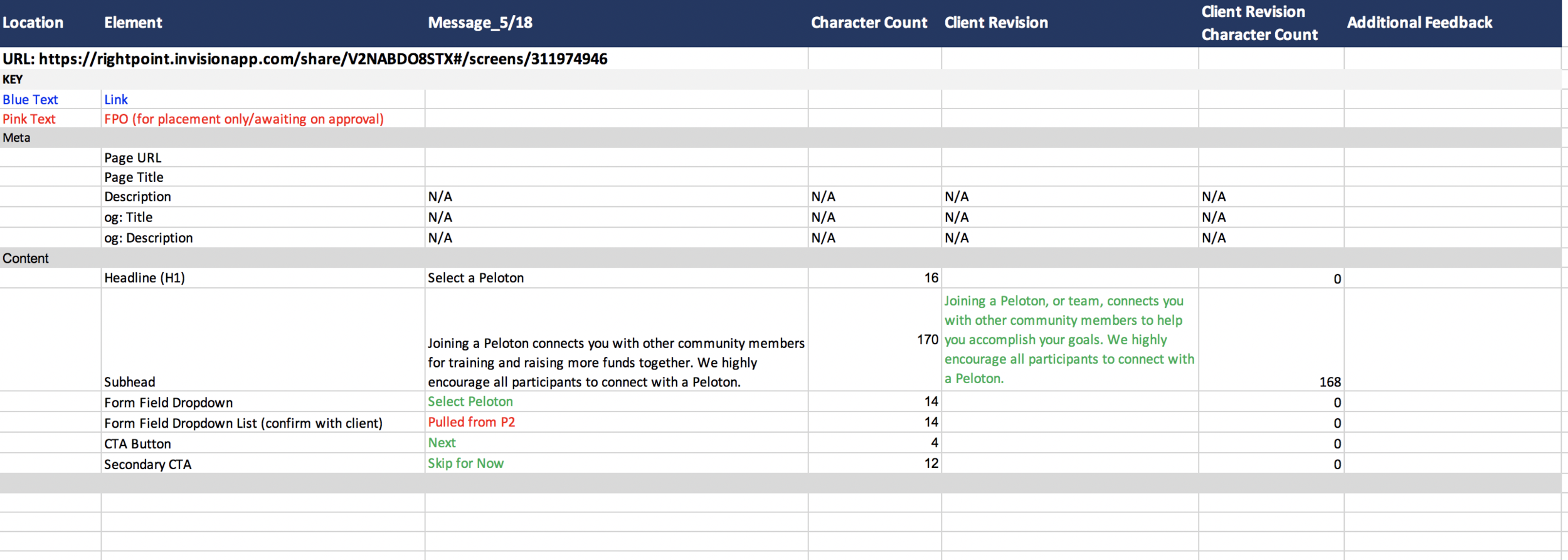 | Location | Element | Message_5/18 | Character Count | Client Revision | Client Revision Character Count | Additional Feedback |
|---|---|---|---|---|---|---|
| URL: https://rightpoint.invisionapp.com/share/V2NABDO8STX#/screens/311974946 | | | | | | |
| KEY | | | | | | |
| Blue Text | Link | | | | | |
| Pink Text | FPO (for placement only/awaiting on approval) | | | | | |
| Meta | | | | | | |
| | Page URL | | | | | |
| | Page Title | | | | | |
| | Description | N/A | N/A | N/A | N/A | |
| | og: Title | N/A | N/A | N/A | N/A | |
| | og: Description | N/A | N/A | N/A | N/A | |
| Content | | | | | | |
| | Headline (H1) | Select a Peloton | 16 | | 0 | |
| | Subhead | Joining a Peloton connects you with other community members for training and raising more funds together. We highly encourage all participants to connect with a Peloton. | 170 | Joining a Peloton, or team, connects you with other community members to help you accomplish your goals. We highly encourage all participants to connect with a Peloton. | 168 | |
| | Form Field Dropdown | Select Peloton | 14 | | 0 | |
| | Form Field Dropdown List (confirm with client) | Pulled from P2 | 14 | | 0 | |
| | CTA Button | Next | 4 | | 0 | |
| | Secondary CTA | Skip for Now | 12 | | 0 | |